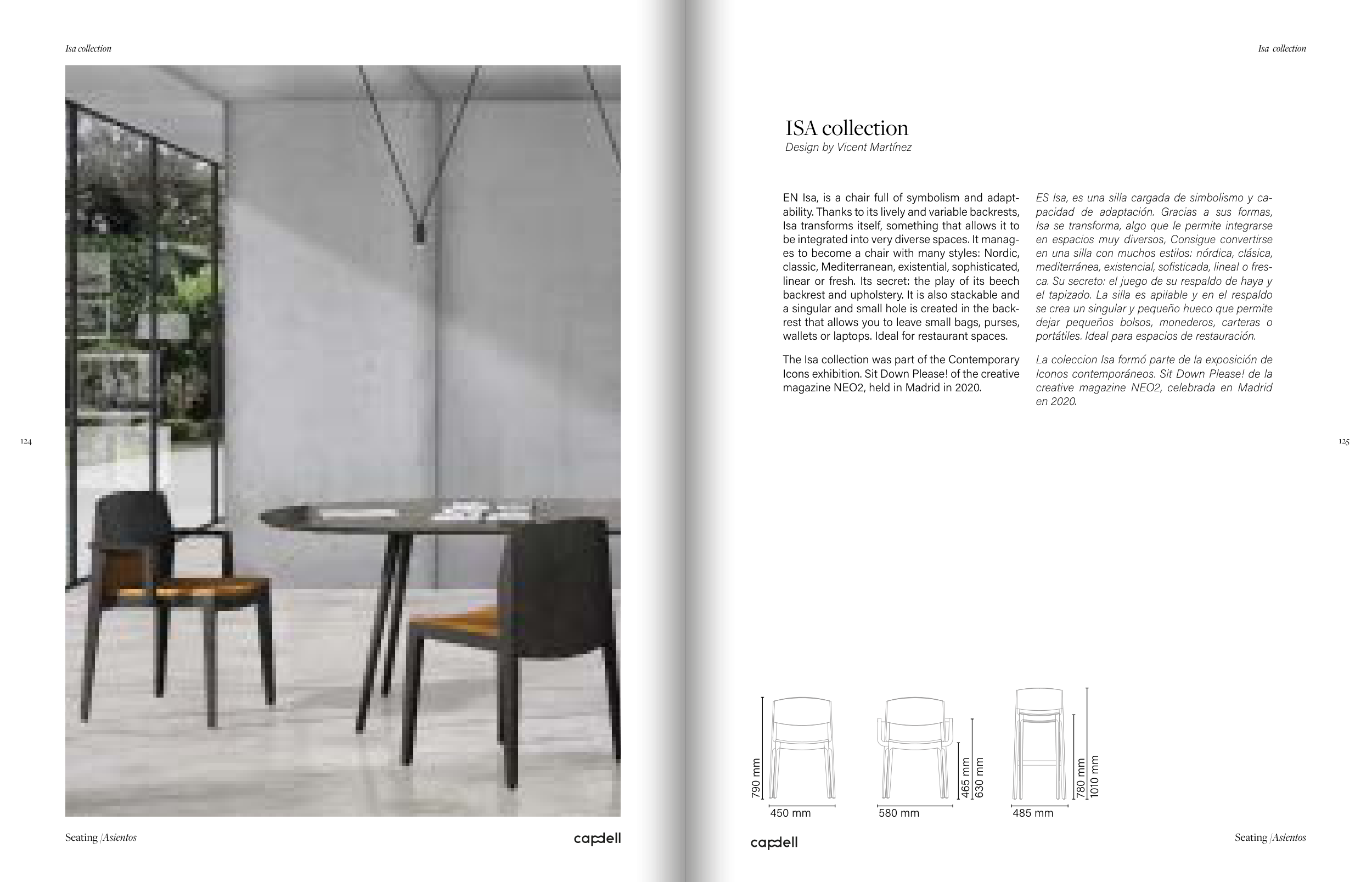 Isa collection

124

Seating |Asientos

capdell

Isa collection

ISA collection
Design by Vicent Martínez

EN Isa, is a chair full of symbolism and adaptability. Thanks to its lively and variable backrests, Isa transforms itself, something that allows it to be integrated into very diverse spaces. It manages to become a chair with many styles: Nordic, classic, Mediterranean, existential, sophisticated, linear or fresh. Its secret: the play of its beech backrest and upholstery. It is also stackable and a singular and small hole is created in the backrest that allows you to leave small bags, purses, wallets or laptops. Ideal for restaurant spaces.

The Isa collection was part of the Contemporary Icons exhibition. Sit Down Please! of the creative magazine NEO2, held in Madrid in 2020.

ES Isa, es una silla cargada de simbolismo y capacidad de adaptación. Gracias a sus formas, Isa se transforma, algo que le permite integrarse en espacios muy diversos, Consigue convertirse en una silla con muchos estilos: nórdica, clásica, mediterránea, existencial, sofisticada, lineal o fresca. Su secreto: el juego de su respaldo de haya y el tapizado. La silla es apilable y en el respaldo se crea un singular y pequeño hueco que permite dejar pequeños bolsos, monederos, carteras o portátiles. Ideal para espacios de restauración.

La coleccion Isa formó parte de la exposición de Iconos contemporáneos. Sit Down Please! de la creative magazine NEO2, celebrada en Madrid en 2020.

125

790 mm
450 mm

465 mm
630 mm
580 mm

780 mm
1010 mm
485 mm

capdell

Seating |Asientos